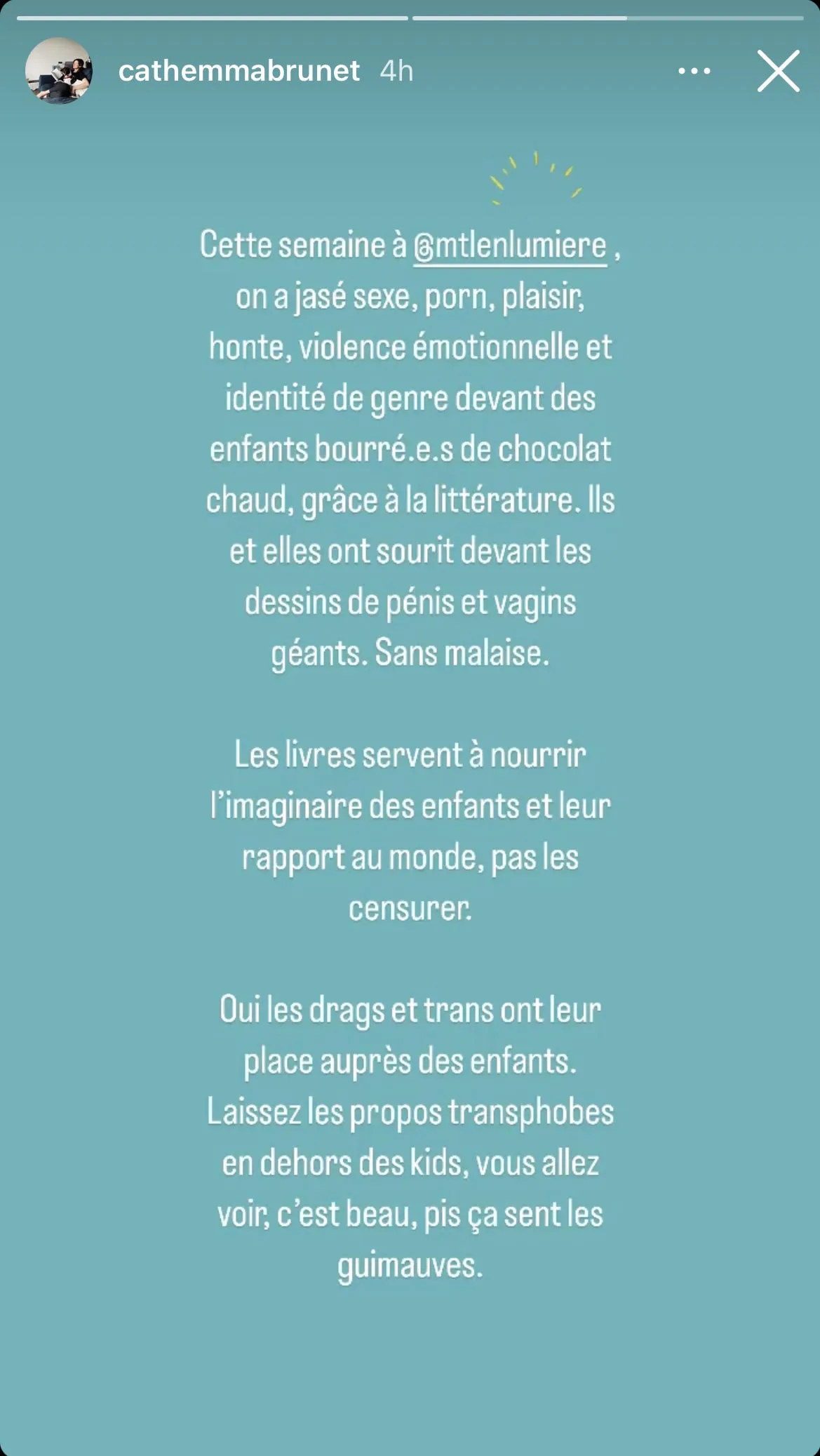 cathemmabrunet 4h

Cette semaine à @mtlenlumiere , on a jasé sexe, porn, plaisir, honte, violence émotionnelle et identité de genre devant des enfants bourré.e.s de chocolat chaud, grâce à la littérature. Ils et elles ont sourit devant les dessins de pénis et vagins géants. Sans malaise.

Les livres servent à nourrir l'imaginaire des enfants et leur rapport au monde, pas les censurer.

Oui les drags et trans ont leur place auprès des enfants. Laissez les propos transphobes en dehors des kids, vous allez voir, c'est beau, pis ça sent les guimauves.